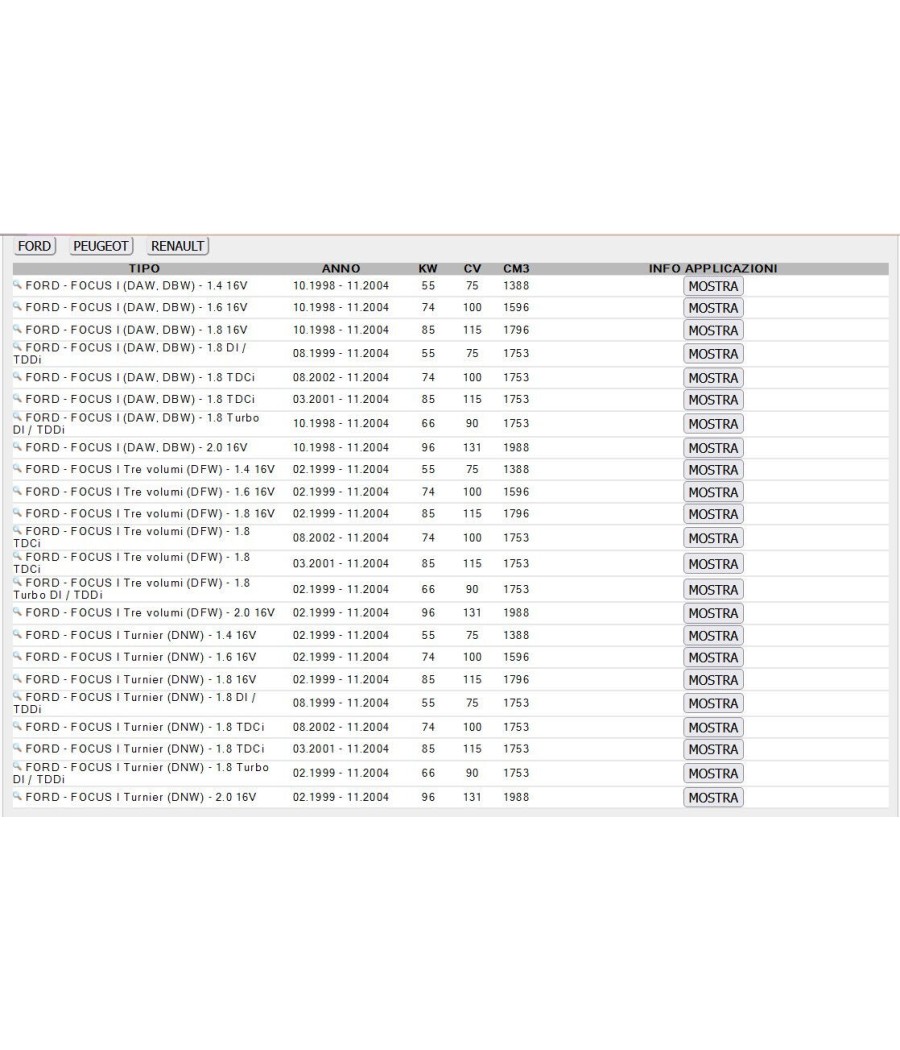 FORD PEUGEOT RENAULT

| TIPO | ANNO | KW | CV | CM3 | INFO APPLICAZIONI |
|---|---|---|---|---|---|
| FORD - FOCUS I (DAW, DBW) - 1.4 16V | 10.1998 - 11.2004 | 55 | 75 | 1388 | MOSTRA |
| FORD - FOCUS I (DAW, DBW) - 1.6 16V | 10.1998 - 11.2004 | 74 | 100 | 1596 | MOSTRA |
| FORD - FOCUS I (DAW, DBW) - 1.8 16V | 10.1998 - 11.2004 | 85 | 115 | 1796 | MOSTRA |
| FORD - FOCUS I (DAW, DBW) - 1.8 DI / TDDi | 08.1999 - 11.2004 | 55 | 75 | 1753 | MOSTRA |
| FORD - FOCUS I (DAW, DBW) - 1.8 TDCi | 08.2002 - 11.2004 | 74 | 100 | 1753 | MOSTRA |
| FORD - FOCUS I (DAW, DBW) - 1.8 TDCi | 03.2001 - 11.2004 | 85 | 115 | 1753 | MOSTRA |
| FORD - FOCUS I (DAW, DBW) - 1.8 Turbo DI / TDDi | 10.1998 - 11.2004 | 66 | 90 | 1753 | MOSTRA |
| FORD - FOCUS I (DAW, DBW) - 2.0 16V | 10.1998 - 11.2004 | 96 | 131 | 1988 | MOSTRA |
| FORD - FOCUS I Tre volumi (DFW) - 1.4 16V | 02.1999 - 11.2004 | 55 | 75 | 1388 | MOSTRA |
| FORD - FOCUS I Tre volumi (DFW) - 1.6 16V | 02.1999 - 11.2004 | 74 | 100 | 1596 | MOSTRA |
| FORD - FOCUS I Tre volumi (DFW) - 1.8 16V | 02.1999 - 11.2004 | 85 | 115 | 1796 | MOSTRA |
| FORD - FOCUS I Tre volumi (DFW) - 1.8 TDCi | 08.2002 - 11.2004 | 74 | 100 | 1753 | MOSTRA |
| FORD - FOCUS I Tre volumi (DFW) - 1.8 TDCi | 03.2001 - 11.2004 | 85 | 115 | 1753 | MOSTRA |
| FORD - FOCUS I Tre volumi (DFW) - 1.8 Turbo DI / TDDi | 02.1999 - 11.2004 | 66 | 90 | 1753 | MOSTRA |
| FORD - FOCUS I Tre volumi (DFW) - 2.0 16V | 02.1999 - 11.2004 | 96 | 131 | 1988 | MOSTRA |
| FORD - FOCUS I Turnier (DNW) - 1.4 16V | 02.1999 - 11.2004 | 55 | 75 | 1388 | MOSTRA |
| FORD - FOCUS I Turnier (DNW) - 1.6 16V | 02.1999 - 11.2004 | 74 | 100 | 1596 | MOSTRA |
| FORD - FOCUS I Turnier (DNW) - 1.8 16V | 02.1999 - 11.2004 | 85 | 115 | 1796 | MOSTRA |
| FORD - FOCUS I Turnier (DNW) - 1.8 DI / TDDi | 08.1999 - 11.2004 | 55 | 75 | 1753 | MOSTRA |
| FORD - FOCUS I Turnier (DNW) - 1.8 TDCi | 08.2002 - 11.2004 | 74 | 100 | 1753 | MOSTRA |
| FORD - FOCUS I Turnier (DNW) - 1.8 TDCi | 03.2001 - 11.2004 | 85 | 115 | 1753 | MOSTRA |
| FORD - FOCUS I Turnier (DNW) - 1.8 Turbo DI / TDDi | 02.1999 - 11.2004 | 66 | 90 | 1753 | MOSTRA |
| FORD - FOCUS I Turnier (DNW) - 2.0 16V | 02.1999 - 11.2004 | 96 | 131 | 1988 | MOSTRA |